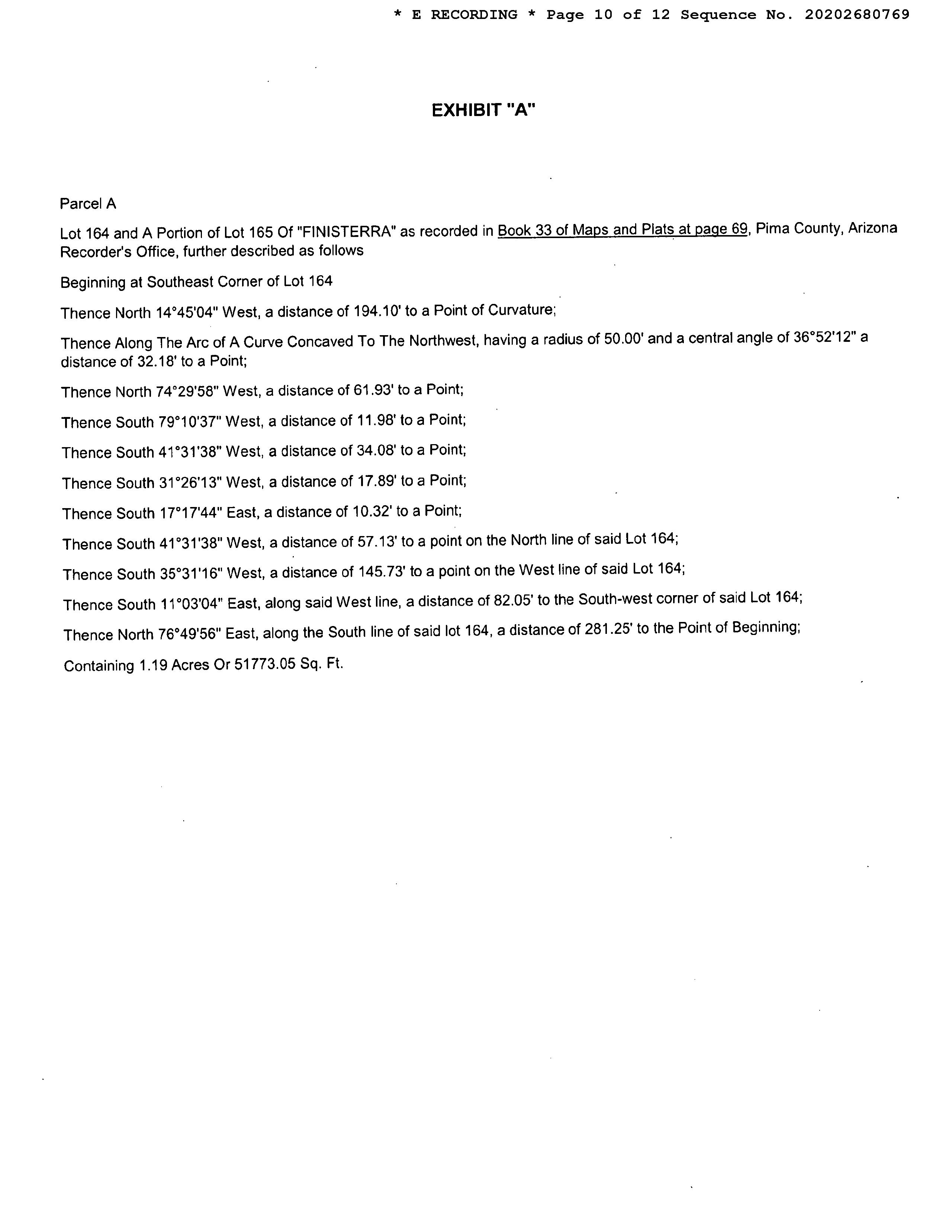 * E RECORDING * Page 10 of 12 Sequence No. 20202680769

EXHIBIT "A"

Parcel A

Lot 164 and A Portion of Lot 165 Of "FINISTERRA" as recorded in Book 33 of Maps and Plats at page 69, Pima County, Arizona Recorder's Office, further described as follows

Beginning at Southeast Corner of Lot 164

Thence North 14°45'04" West, a distance of 194.10' to a Point of Curvature;

Thence Along The Arc of A Curve Concaved To The Northwest, having a radius of 50.00' and a central angle of 36°52'12" a distance of 32.18' to a Point;

Thence North 74°29'58" West, a distance of 61.93' to a Point;

Thence South 79°10'37" West, a distance of 11.98' to a Point;

Thence South 41°31'38" West, a distance of 34.08' to a Point;

Thence South 31°26'13" West, a distance of 17.89' to a Point;

Thence South 17°17'44" East, a distance of 10.32' to a Point;

Thence South 41°31'38" West, a distance of 57.13' to a point on the North line of said Lot 164;

Thence South 35°31'16" West, a distance of 145.73' to a point on the West line of said Lot 164;

Thence South 11°03'04" East, along said West line, a distance of 82.05' to the South-west corner of said Lot 164;

Thence North 76°49'56" East, along the South line of said lot 164, a distance of 281.25' to the Point of Beginning;

Containing 1.19 Acres Or 51773.05 Sq. Ft.